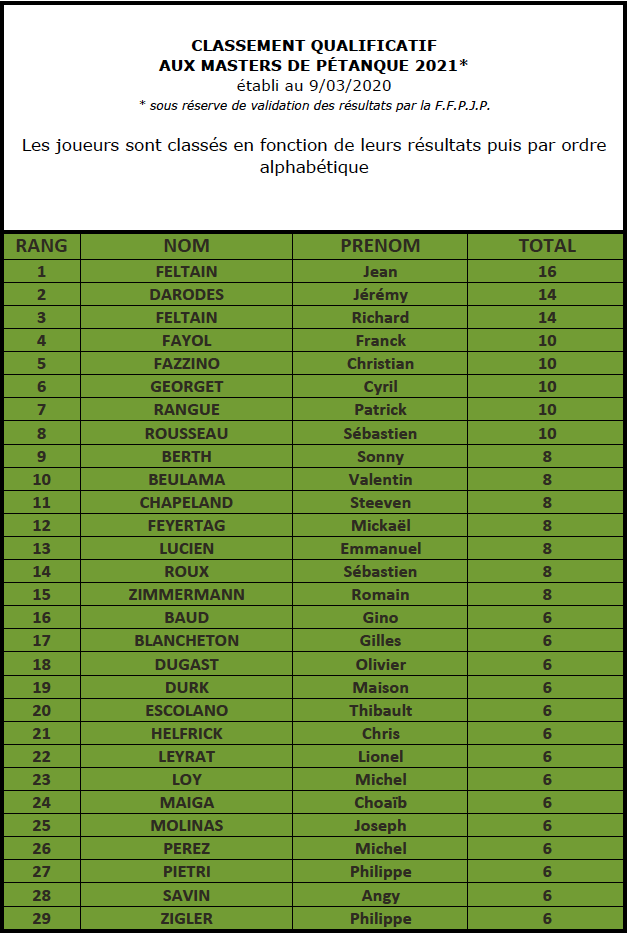 CLASSEMENT QUALIFICATIF
AUX MASTERS DE PÉTANQUE 2021*
établi au 9/03/2020
* sous réserve de validation des résultats par la F.F.P.J.P.

Les joueurs sont classés en fonction de leurs résultats puis par ordre alphabétique

| RANG | NOM | PRENOM | TOTAL |
|---|---|---|---|
| 1 | FELTAIN | Jean | 16 |
| 2 | DARODES | Jérémy | 14 |
| 3 | FELTAIN | Richard | 14 |
| 4 | FAYOL | Franck | 10 |
| 5 | FAZZINO | Christian | 10 |
| 6 | GEORGET | Cyril | 10 |
| 7 | RANGUE | Patrick | 10 |
| 8 | ROUSSEAU | Sébastien | 10 |
| 9 | BERTH | Sonny | 8 |
| 10 | BEULAMA | Valentin | 8 |
| 11 | CHAPELAND | Steeven | 8 |
| 12 | FEYERTAG | Mickaël | 8 |
| 13 | LUCIEN | Emmanuel | 8 |
| 14 | ROUX | Sébastien | 8 |
| 15 | ZIMMERMANN | Romain | 8 |
| 16 | BAUD | Gino | 6 |
| 17 | BLANCHETON | Gilles | 6 |
| 18 | DUGAST | Olivier | 6 |
| 19 | DURK | Maison | 6 |
| 20 | ESCOLANO | Thibault | 6 |
| 21 | HELFRICK | Chris | 6 |
| 22 | LEYRAT | Lionel | 6 |
| 23 | LOY | Michel | 6 |
| 24 | MAIGA | Choaïb | 6 |
| 25 | MOLINAS | Joseph | 6 |
| 26 | PEREZ | Michel | 6 |
| 27 | PIETRI | Philippe | 6 |
| 28 | SAVIN | Angy | 6 |
| 29 | ZIGLER | Philippe | 6 |